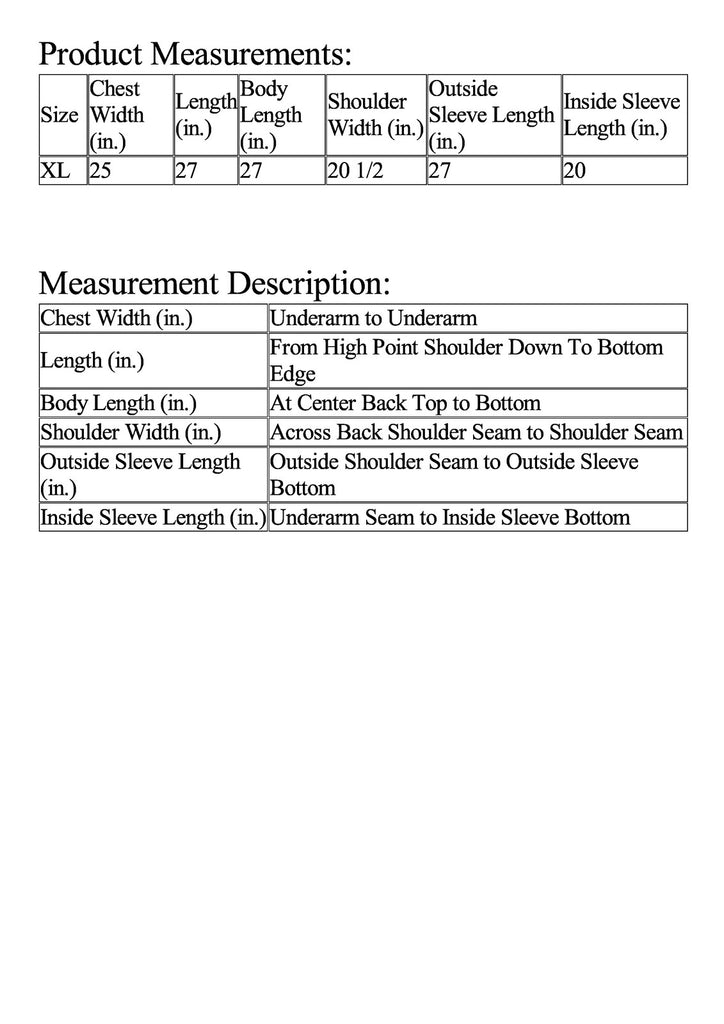 Product Measurements:

| Size | Chest Width (in.) | Length (in.) | Body Length (in.) | Shoulder Width (in.) | Outside Sleeve Length (in.) | Inside Sleeve Length (in.) |
|---|---|---|---|---|---|---|
| XL | 25 | 27 | 27 | 20 1/2 | 27 | 20 |

Measurement Description:

| Chest Width (in.) | Underarm to Underarm |
|---|---|
| Length (in.) | From High Point Shoulder Down To Bottom Edge |
| Body Length (in.) | At Center Back Top to Bottom |
| Shoulder Width (in.) | Across Back Shoulder Seam to Shoulder Seam |
| Outside Sleeve Length (in.) | Outside Shoulder Seam to Outside Sleeve Bottom |
| Inside Sleeve Length (in.) | Underarm Seam to Inside Sleeve Bottom |